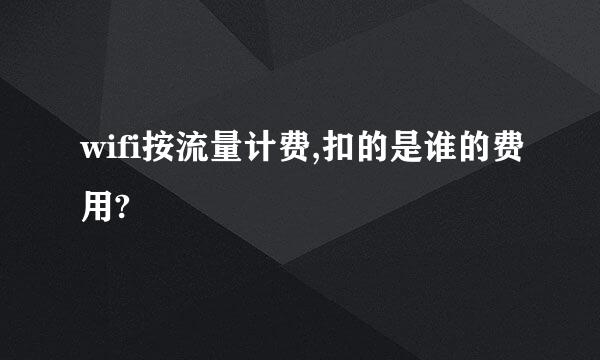 wifi按流量计费,扣的是谁的费用?